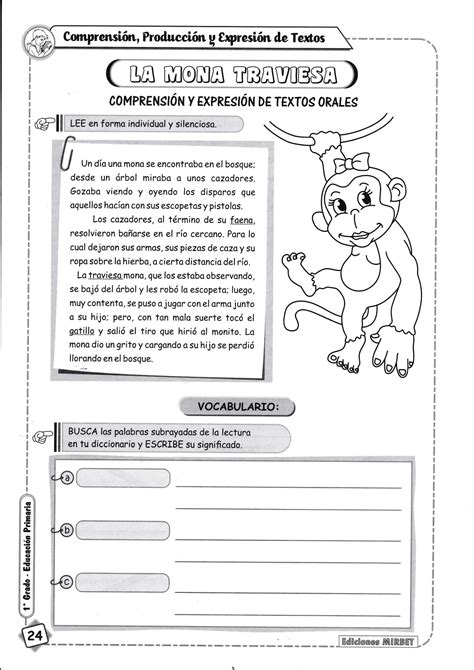 Comprensión, Producción y Expresión de Textos

LA MONA TRAVIESA

COMPRENSIÓN Y EXPRESIÓN DE TEXTOS ORALES

LEE en forma individual y silenciosa.

Un día una mona se encontraba en el bosque; desde un árbol miraba a unos cazadores. Gozaba viendo y oyendo los disparos que aquellos hacían con sus escopetas y pistolas.

Los cazadores, al término de su faena, resolvieron bañarse en el río cercano. Para lo cual dejaron sus armas, sus piezas de caza y su ropa sobre la hierba, a cierta distancia del río.

La traviesa mona, que los estaba observando, se bajó del árbol y les robó la escopeta; luego, muy contenta, se puso a jugar con el arma junto a su hijo; pero, con tan mala suerte tocó el gatillo y salió el tiro que hirió al monito. La mona dio un grito y cargando a su hijo se perdió llorando en el bosque.

VOCABULARIO:

BUSCA las palabras subrayadas de la lectura en tu diccionario y ESCRIBE su significado.

a

b

c

1° Grado - Educación Primaria

24

Ediciones MIRBET